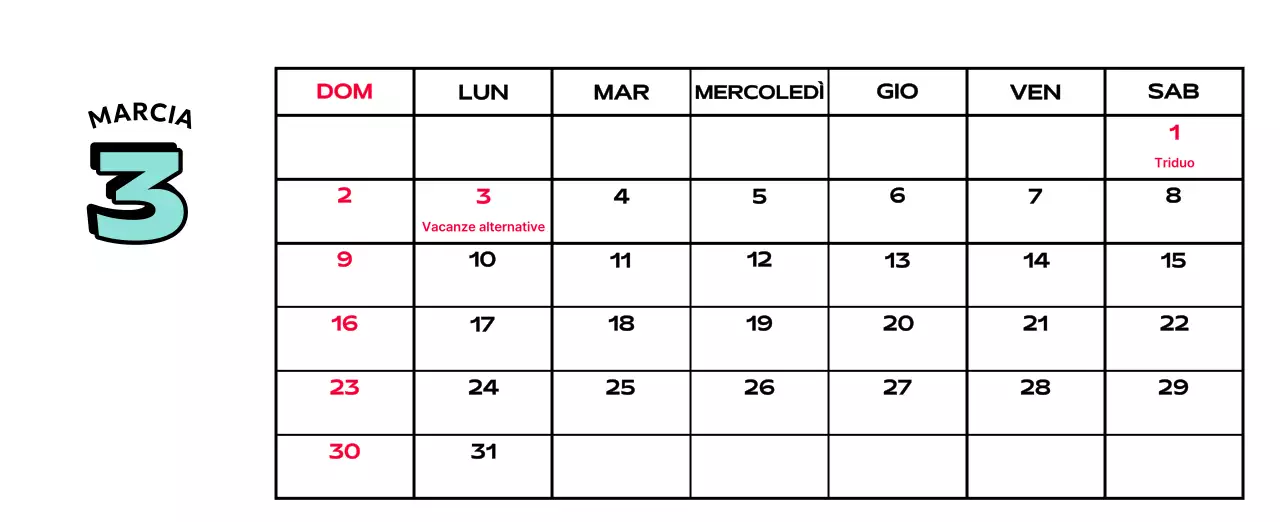 MARCIA
3

| DOM | LUN | MAR | MERCOLEDÌ | GIO | VEN | SAB |
|---|---|---|---|---|---|---|
| | | | | | | 1 Triduo |
| 2 | 3 Vacanze alternative | 4 | 5 | 6 | 7 | 8 |
| 9 | 10 | 11 | 12 | 13 | 14 | 15 |
| 16 | 17 | 18 | 19 | 20 | 21 | 22 |
| 23 | 24 | 25 | 26 | 27 | 28 | 29 |
| 30 | 31 | | | | | |